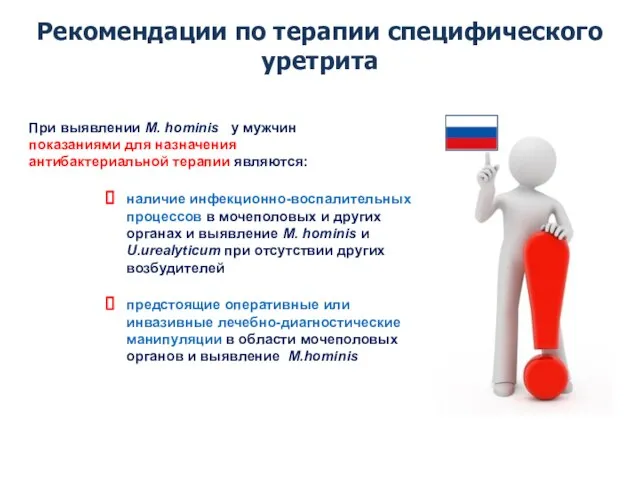 Рекомендации по терапии специфического уретрита

При выявлении M. hominis у мужчин показаниями для назначения антибактериальной терапии являются:

наличие инфекционно-воспалительных процессов в мочеполовых и других органах и выявление M. hominis и U.urealyticum при отсутствии других возбудителей

предстоящие оперативные или инвазивные лечебно-диагностические манипуляции в области мочеполовых органов и выявление M.hominis